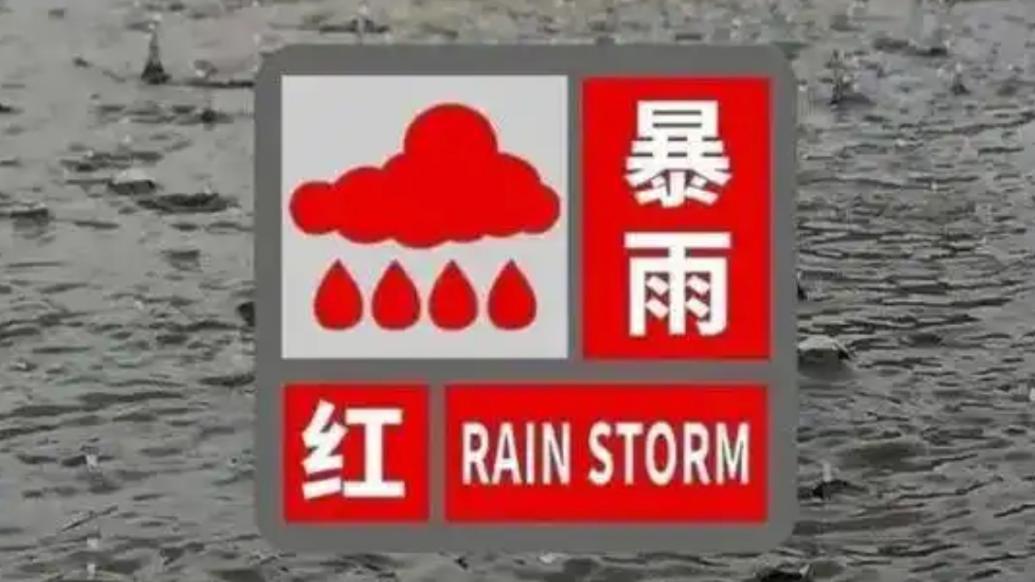 暴雨

红 RAIN STORM